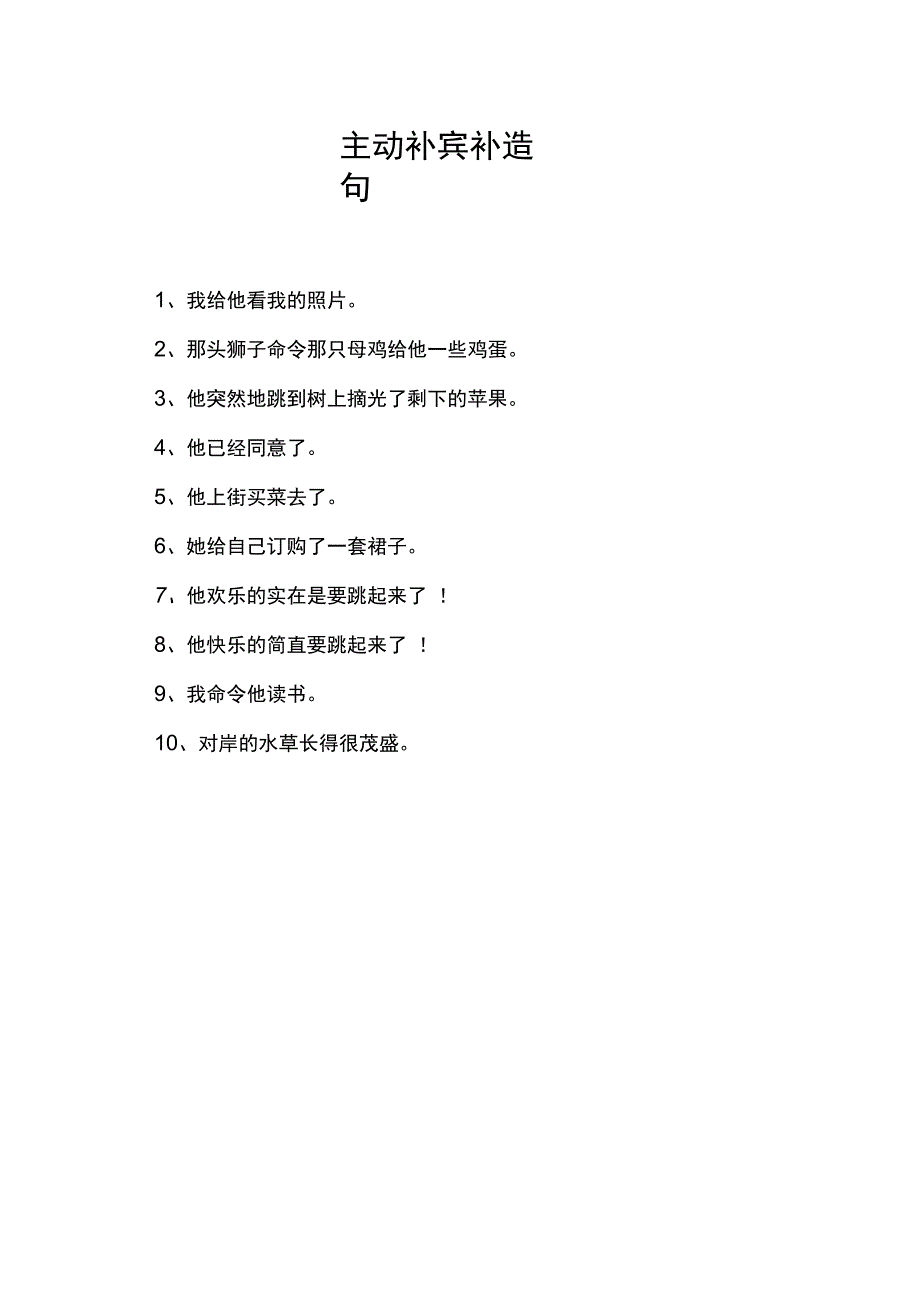 主动补宾补造句

1、我给他看我的照片。

2、那头狮子命令那只母鸡给他一些鸡蛋。

3、他突然地跳到树上摘光了剩下的苹果。

4、他已经同意了。

5、他上街买菜去了。

6、她给自己订购了一套裙子。

7、他欢乐的实在是要跳起来了 ！

8、他快乐的简直要跳起来了 ！

9、我命令他读书。

10、对岸的水草长得很茂盛。